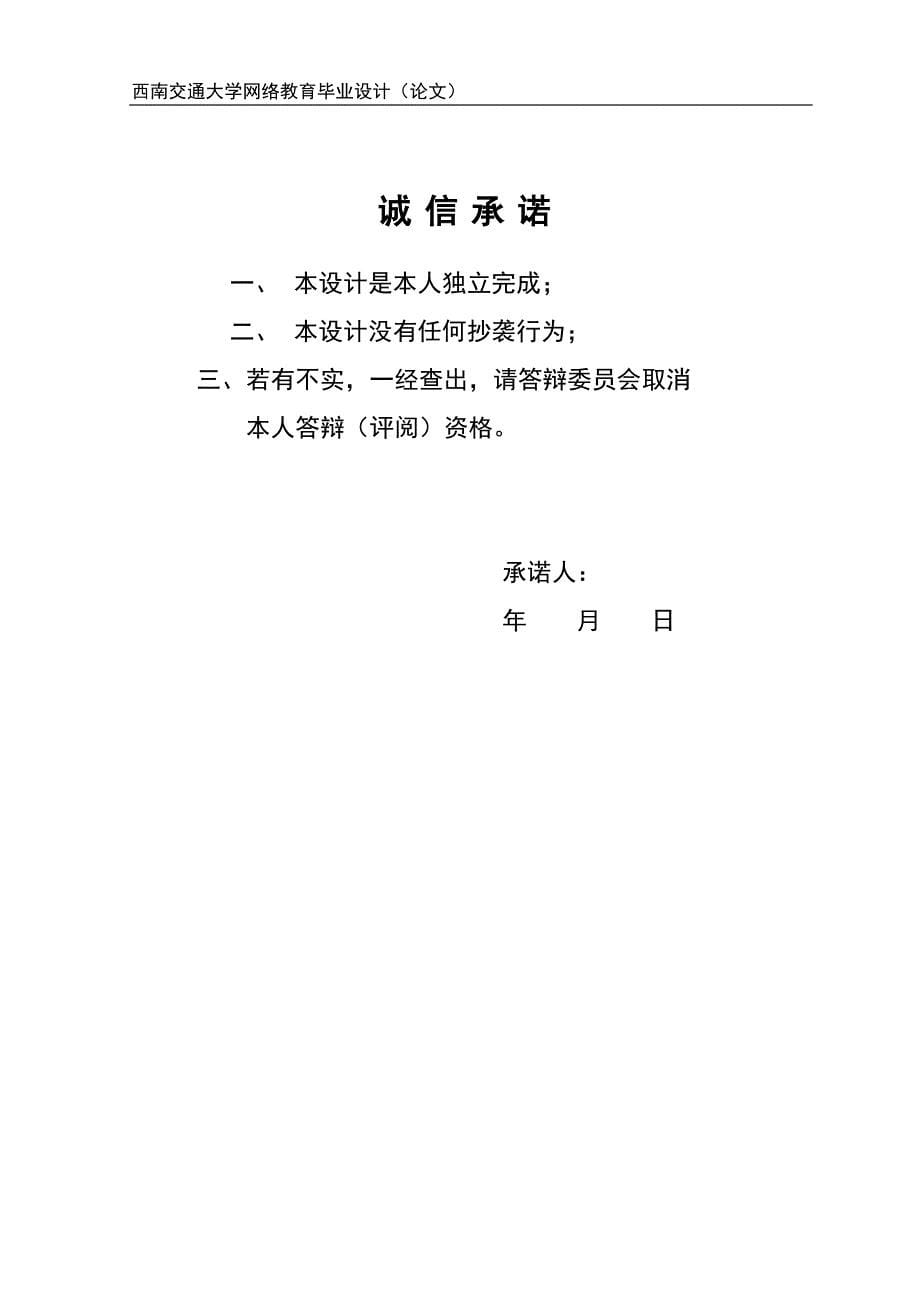 西南交通大学网络教育毕业设计（论文）

诚 信 承 诺

一、 本设计是本人独立完成；

二、 本设计没有任何抄袭行为；

三、若有不实，一经查出，请答辩委员会取消本人答辩（评阅）资格。

承诺人：

年 月 日